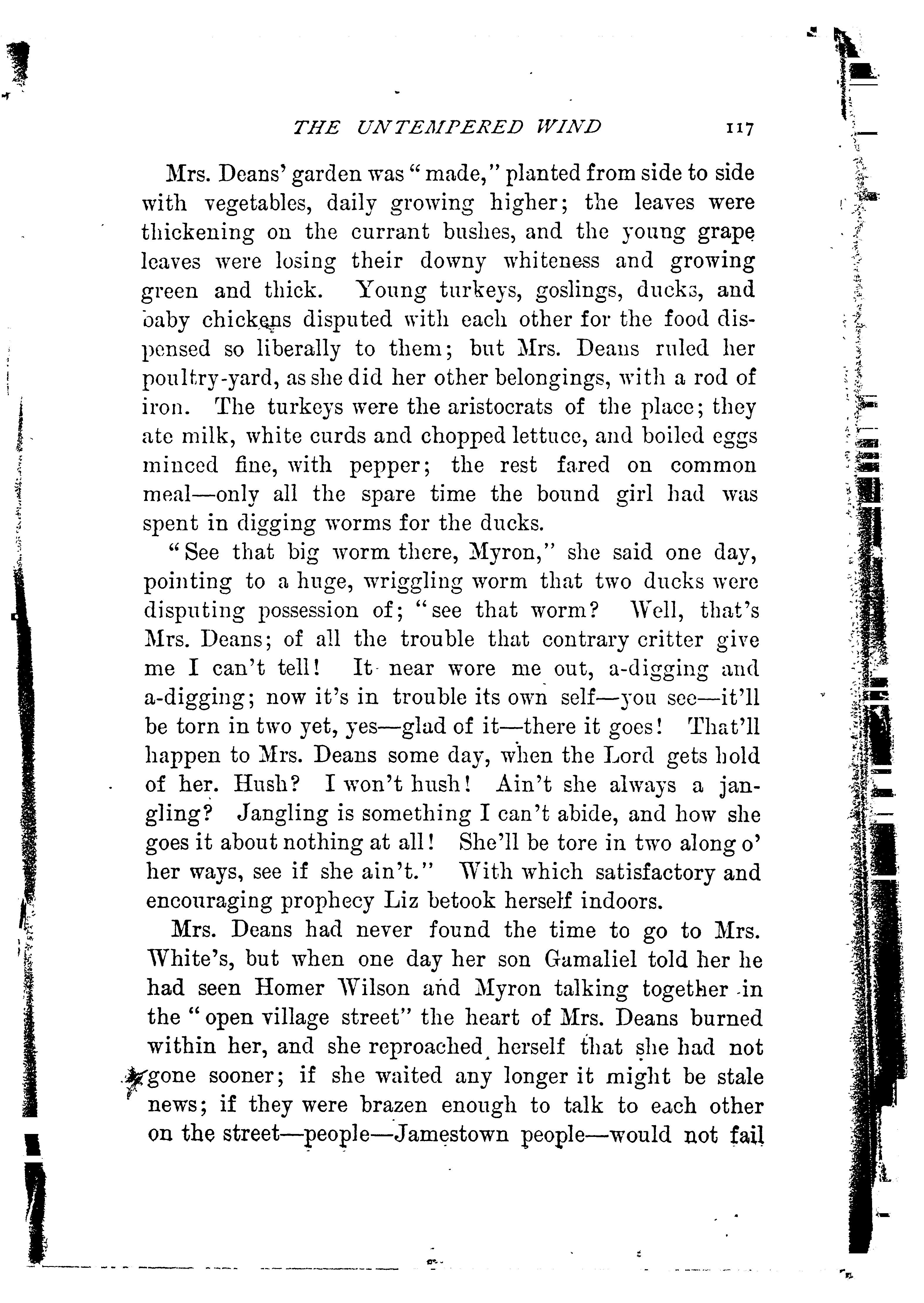 THE UNTEMPERED WIND 117

Mrs. Deans' garden was "made," planted from side to side with vegetables, daily growing higher; the leaves were thickening on the currant bushes, and the young grape leaves were losing their downy whiteness and growing green and thick. Young turkeys, goslings, ducks, and baby chickens disputed with each other for the food dispensed so liberally to them; but Mrs. Deans ruled her poultry-yard, as she did her other belongings, with a rod of iron. The turkeys were the aristocrats of the place; they ate milk, white curds and chopped lettuce, and boiled eggs minced fine, with pepper; the rest fared on common meal—only all the spare time the bound girl had was spent in digging worms for the ducks.

"See that big worm there, Myron," she said one day, pointing to a huge, wriggling worm that two ducks were disputing possession of; "see that worm? Well, that's Mrs. Deans; of all the trouble that contrary critter give me I can't tell! It near wore me out, a-digging and a-digging; now it's in trouble its own self—you see—it'll be torn in two yet, yes—glad of it—there it goes! That'll happen to Mrs. Deans some day, when the Lord gets hold of her. Hush? I won't hush! Ain't she always a jangling? Jangling is something I can't abide, and how she goes it about nothing at all! She'll be tore in two along o' her ways, see if she ain't." With which satisfactory and encouraging prophecy Liz betook herself indoors.

Mrs. Deans had never found the time to go to Mrs. White's, but when one day her son Gamaliel told her he had seen Homer Wilson and Myron talking together in the "open village street" the heart of Mrs. Deans burned within her, and she reproached herself that she had not gone sooner; if she waited any longer it might be stale news; if they were brazen enough to talk to each other on the street—people—Jamestown people—would not fail